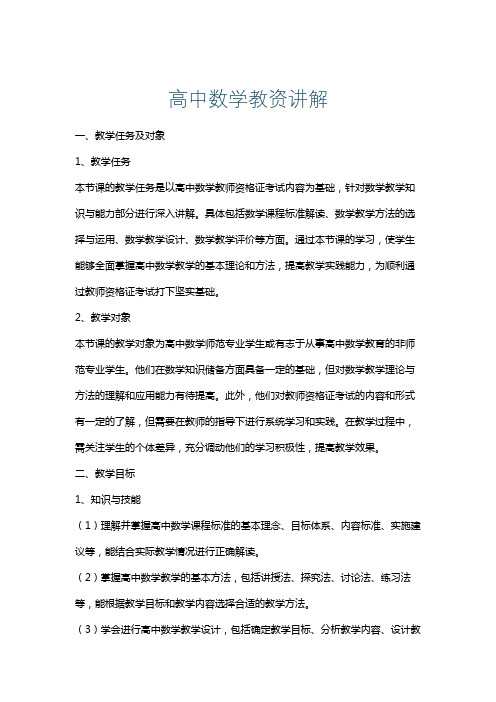 高中数学教资讲解

一、教学任务及对象

1、教学任务

本节课的教学任务是以高中数学教师资格证考试内容为基础，针对数学教学知识与能力部分进行深入讲解。具体包括数学课程标准解读、数学教学方法的选择与运用、数学教学设计、数学教学评价等方面。通过本节课的学习，使学生能够全面掌握高中数学教学的基本理论和方法，提高教学实践能力，为顺利通过教师资格证考试打下坚实基础。

2、教学对象

本节课的教学对象为高中数学师范专业学生或有志于从事高中数学教育的非师范专业学生。他们在数学知识储备方面具备一定的基础，但对数学教学理论与方法的理解和应用能力有待提高。此外，他们对教师资格证考试的内容和形式有一定的了解，但需要在教师的指导下进行系统学习和实践。在教学过程中，需关注学生的个体差异，充分调动他们的学习积极性，提高教学效果。

二、教学目标

1、知识与技能

（1）理解并掌握高中数学课程标准的基本理念、目标体系、内容标准、实施建议等，能结合实际教学情况进行正确解读。

（2）掌握高中数学教学的基本方法，包括讲授法、探究法、讨论法、练习法等，能根据教学目标和教学内容选择合适的教学方法。

（3）学会进行高中数学教学设计，包括确定教学目标、分析教学内容、设计教